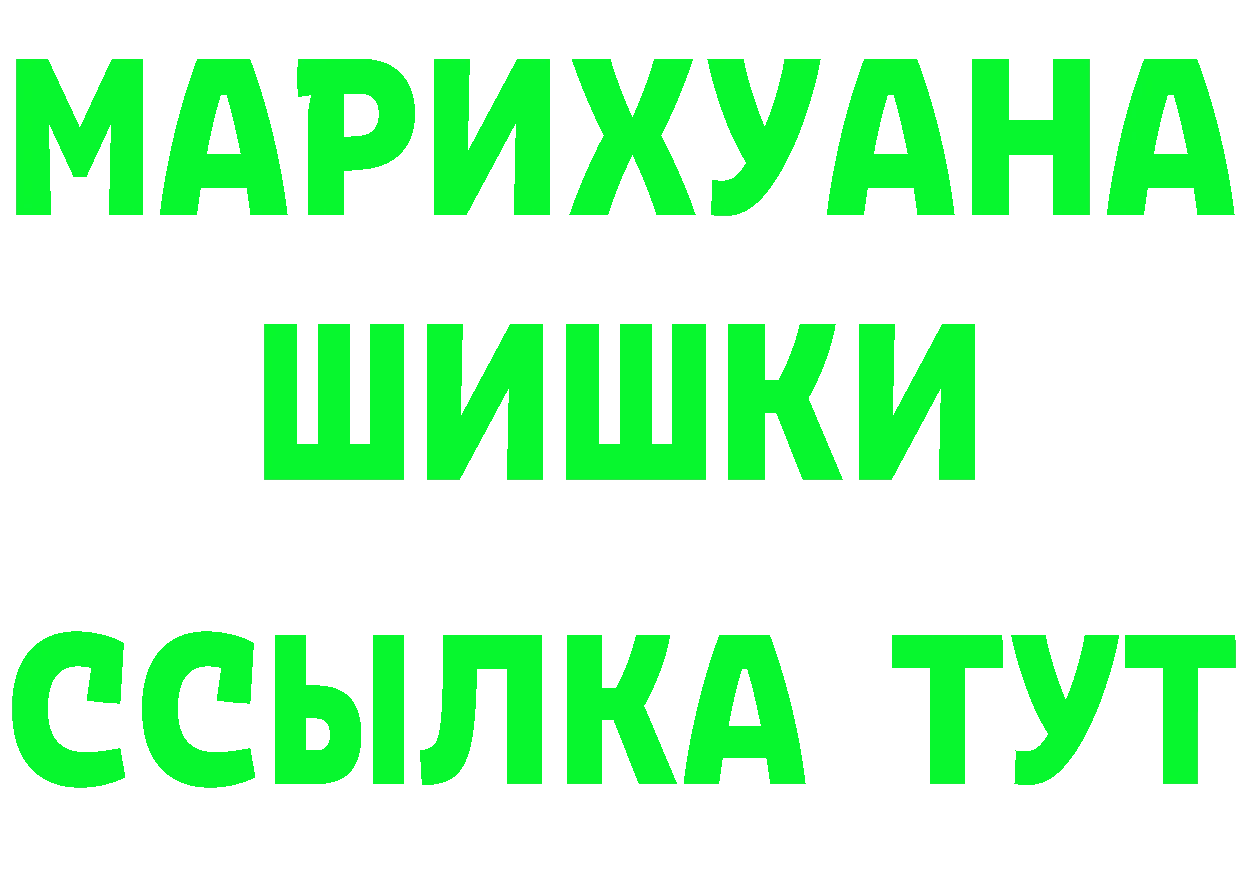 МАРИХУАНА
ШИШКИ
ССЫЛКА ТУТ